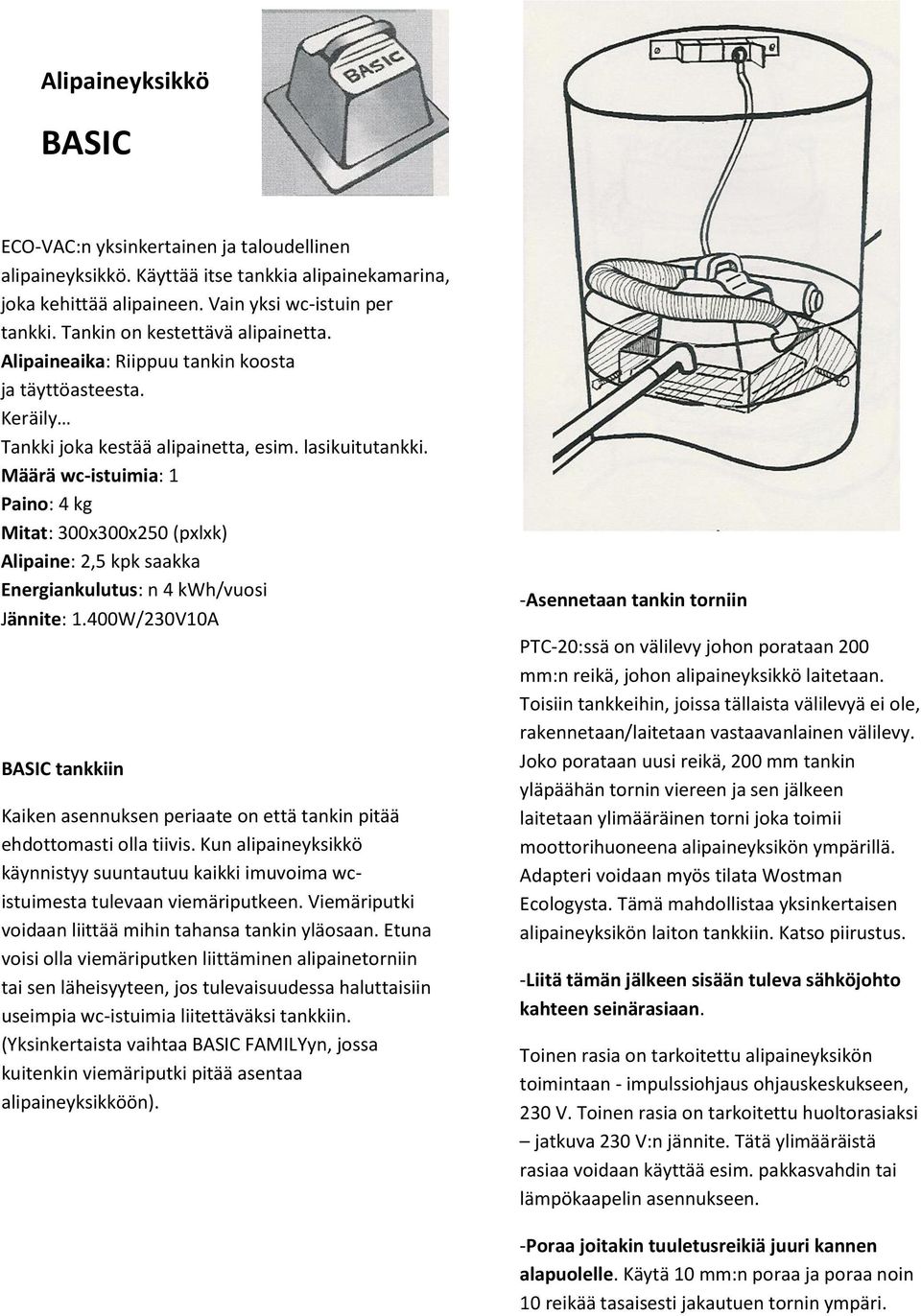 Alipaineyksikkö

BASIC

BASIC

ECO-VAC:n yksinkertainen ja taloudellinen alipaineyksikkö. Käyttää itse tankkia alipainekamarina, joka kehittää alipaineen. Vain yksi wc-istuin per tankki. Tankin on kestettävä alipainetta.
Alipaineaika: Riippuu tankin koosta ja täyttöasteesta.
Keräily…
Tankki joka kestää alipainetta, esim. lasikuitutankki.
Määrä wc-istuimia: 1
Paino: 4 kg
Mitat: 300x300x250 (pxlxk)
Alipaine: 2,5 kpk saakka
Energiankulutus: n 4 kWh/vuosi
Jännite: 1.400W/230V10A

BASIC tankkiin

Kaiken asennuksen periaate on että tankin pitää ehdottomasti olla tiivis. Kun alipaineyksikkö käynnistyy suuntautuu kaikki imuvoima wc-istuimesta tulevaan viemäriputkeen. Viemäriputki voidaan liittää mihin tahansa tankin yläosaan. Etuna voisi olla viemäriputken liittäminen alipainetorniin tai sen läheisyyteen, jos tulevaisuudessa haluttaisiin useimpia wc-istuimia liitettäväksi tankkiin. (Yksinkertaista vaihtaa BASIC FAMILYyn, jossa kuitenkin viemäriputki pitää asentaa alipaineyksikköön).

-Asennetaan tankin torniin

PTC-20:ssä on välilevy johon porataan 200 mm:n reikä, johon alipaineyksikkö laitetaan. Toisiin tankkeihin, joissa tällaista välilevyä ei ole, rakennetaan/laitetaan vastaavanlainen välilevy. Joko porataan uusi reikä, 200 mm tankin yläpäähän tornin viereen ja sen jälkeen laitetaan ylimääräinen torni joka toimii moottorihuoneena alipaineyksikön ympärillä. Adapteri voidaan myös tilata Wostman Ecologysta. Tämä mahdollistaa yksinkertaisen alipaineyksikön laiton tankkiin. Katso piirustus.

-Liitä tämän jälkeen sisään tuleva sähköjohto kahteen seinärasiaan.

Toinen rasia on tarkoitettu alipaineyksikön toimintaan - impulssiohjaus ohjauskeskukseen, 230 V. Toinen rasia on tarkoitettu huoltorasiaksi – jatkuva 230 V:n jännite. Tätä ylimääräistä rasiaa voidaan käyttää esim. pakkasvahdin tai lämpökaapelin asennukseen.

-Poraa joitakin tuuletusreikiä juuri kannen alapuolelle. Käytä 10 mm:n poraa ja poraa noin 10 reikää tasaisesti jakautuen tornin ympäri.